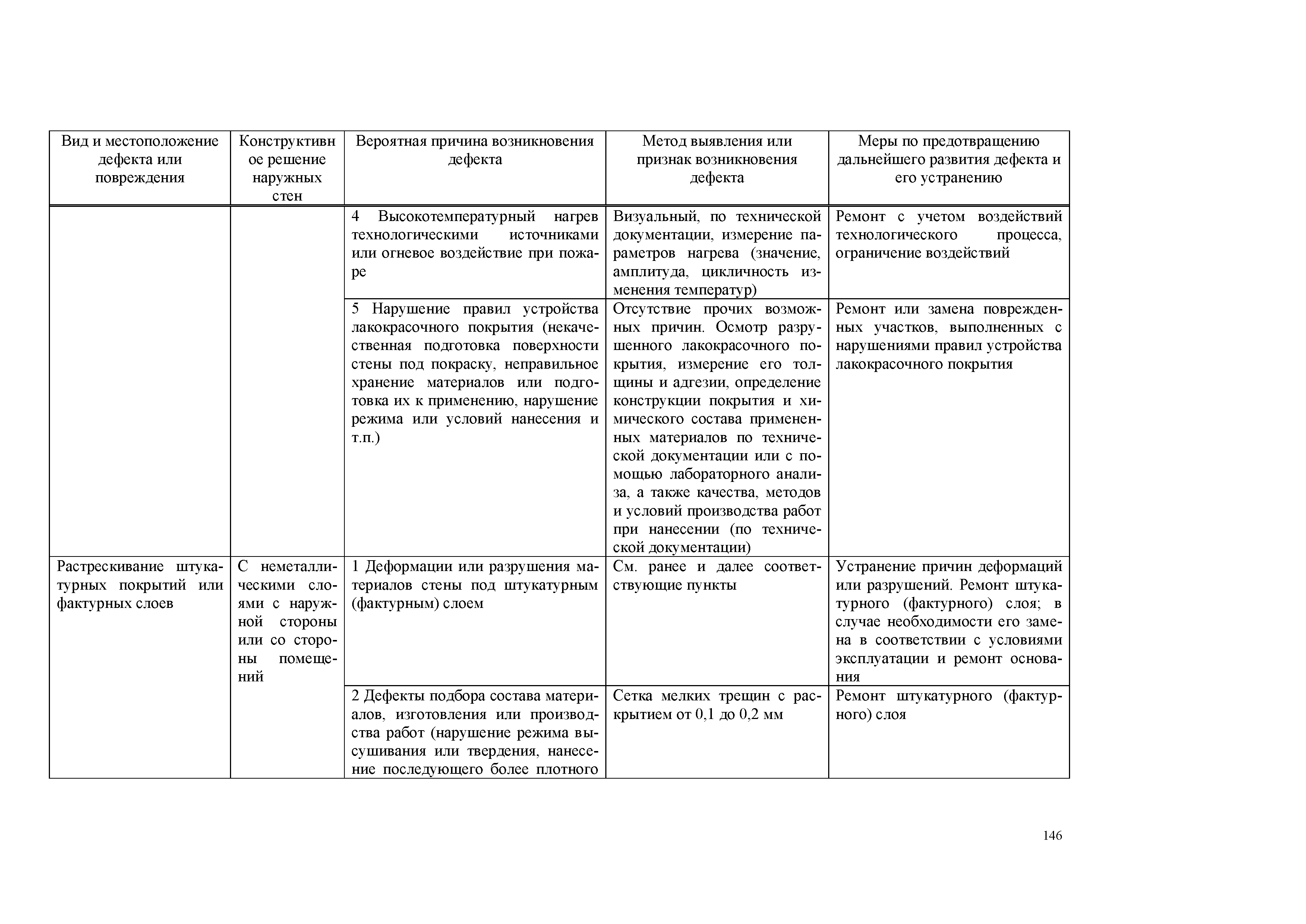 | Вид и местоположение дефекта или повреждения | Конструктивное решение наружных стен | Вероятная причина возникновения дефекта | Метод выявления или признак возникновения дефекта | Меры по предотвращению дальнейшего развития дефекта и его устранению |
|---|---|---|---|---|
| | | 4 Высокотемпературный нагрев технологическими источниками или огневое воздействие при пожаре | Визуальный, по технической документации, измерение параметров нагрева (значение, амплитуда, цикличность изменения температур) | Ремонт с учетом воздействий технологического процесса, ограничение воздействий |
| | | 5 Нарушение правил устройства лакокрасочного покрытия (некачественная подготовка поверхности стены под покраску, неправильное хранение материалов или подготовка их к применению, нарушение режима или условий нанесения и т.п.) | Отсутствие прочих возможных причин. Осмотр разрушенного лакокрасочного покрытия, измерение его толщины и адгезии, определение конструкции покрытия и химического состава примененных материалов по технической документации или с помощью лабораторного анализа, а также качества, методов и условий производства работ при нанесении (по технической документации) | Ремонт или замена поврежденных участков, выполненных с нарушениями правил устройства лакокрасочного покрытия |
| Растрескивание штукатурных покрытий или фактурных слоев | С неметаллическими слоями с наружной стороны или со стороны помещений | 1 Деформации или разрушения материалов стены под штукатурным (фактурным) слоем | См. ранее и далее соответствующие пункты | Устранение причин деформаций или разрушений. Ремонт штукатурного (фактурного) слоя; в случае необходимости его замена в соответствии с условиями эксплуатации и ремонт основания |
| | | 2 Дефекты подбора состава материалов, изготовления или производства работ (нарушение режима высушивания или твердения, нанесение последующего более плотного | Сетка мелких трещин с раскрытием от 0,1 до 0,2 мм | Ремонт штукатурного (фактурного) слоя |

146